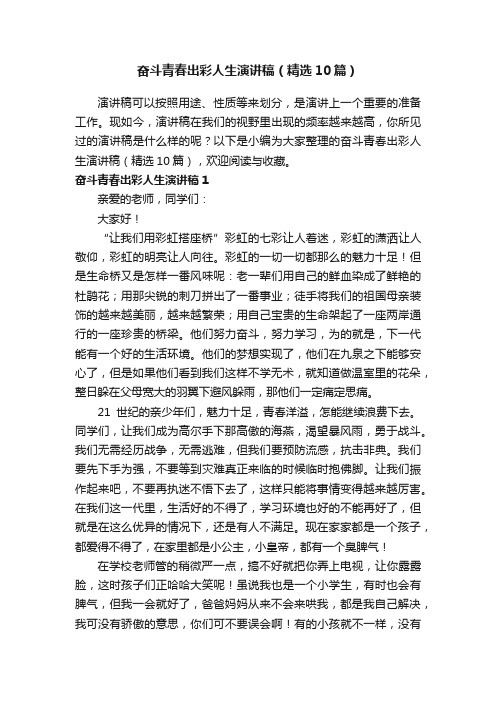 奋斗青春出彩人生演讲稿（精选10篇）

演讲稿可以按照用途、性质等来划分，是演讲上一个重要的准备工作。现如今，演讲稿在我们的视野里出现的频率越来越高，你所见过的演讲稿是什么样的呢？以下是小编为大家整理的奋斗青春出彩人生演讲稿（精选10篇），欢迎阅读与收藏。

奋斗青春出彩人生演讲稿1

亲爱的老师，同学们：

大家好！

“让我们用彩虹搭座桥”彩虹的七彩让人着迷，彩虹的潇洒让人敬仰，彩虹的明亮让人向往。彩虹的一切一切都那么的魅力十足！但是生命桥又是怎样一番风味呢：老一辈们用自己的鲜血染成了鲜艳的杜鹃花；用那尖锐的刺刀拼出了一番事业；徒手将我们的祖国母亲装饰的越来越美丽，越来越繁荣；用自己宝贵的生命架起了一座两岸通行的一座珍贵的桥梁。他们努力奋斗，努力学习，为的就是，下一代能有一个好的生活环境。他们的梦想实现了，他们在九泉之下能够安心了，但是如果他们看到我们这样不学无术，就知道做温室里的花朵，整日躲在父母宽大的羽翼下避风躲雨，那他们一定痛定思痛。

21 世纪的亲少年们，魅力十足，青春洋溢，怎能继续浪费下去。同学们，让我们成为高尔手下那高傲的海燕，渴望暴风雨，勇于战斗。我们无需经历战争，无需逃难，但我们要预防流感，抗击非典。我们要先下手为强，不要等到灾难真正来临的时候临时抱佛脚。让我们振作起来吧，不要再执迷不悟下去了，这样只能将事情变得越来越厉害。在我们这一代里，生活好的不得了，学习环境也好的不能再好了，但就是在这么优异的情况下，还是有人不满足。现在家家都是一个孩子，都爱得不得了，在家里都是小公主，小皇帝，都有一个臭脾气！

在学校老师管的稍微严一点，搞不好就把你弄上电视，让你露露脸，这时孩子们正哈哈大笑呢！虽说我也是一个小学生，有时也会有脾气，但我一会就好了，爸爸妈妈从来不会来哄我，都是我自己解决，我可没有骄傲的意思，你们可不要误会啊！有的小孩就不一样，没有